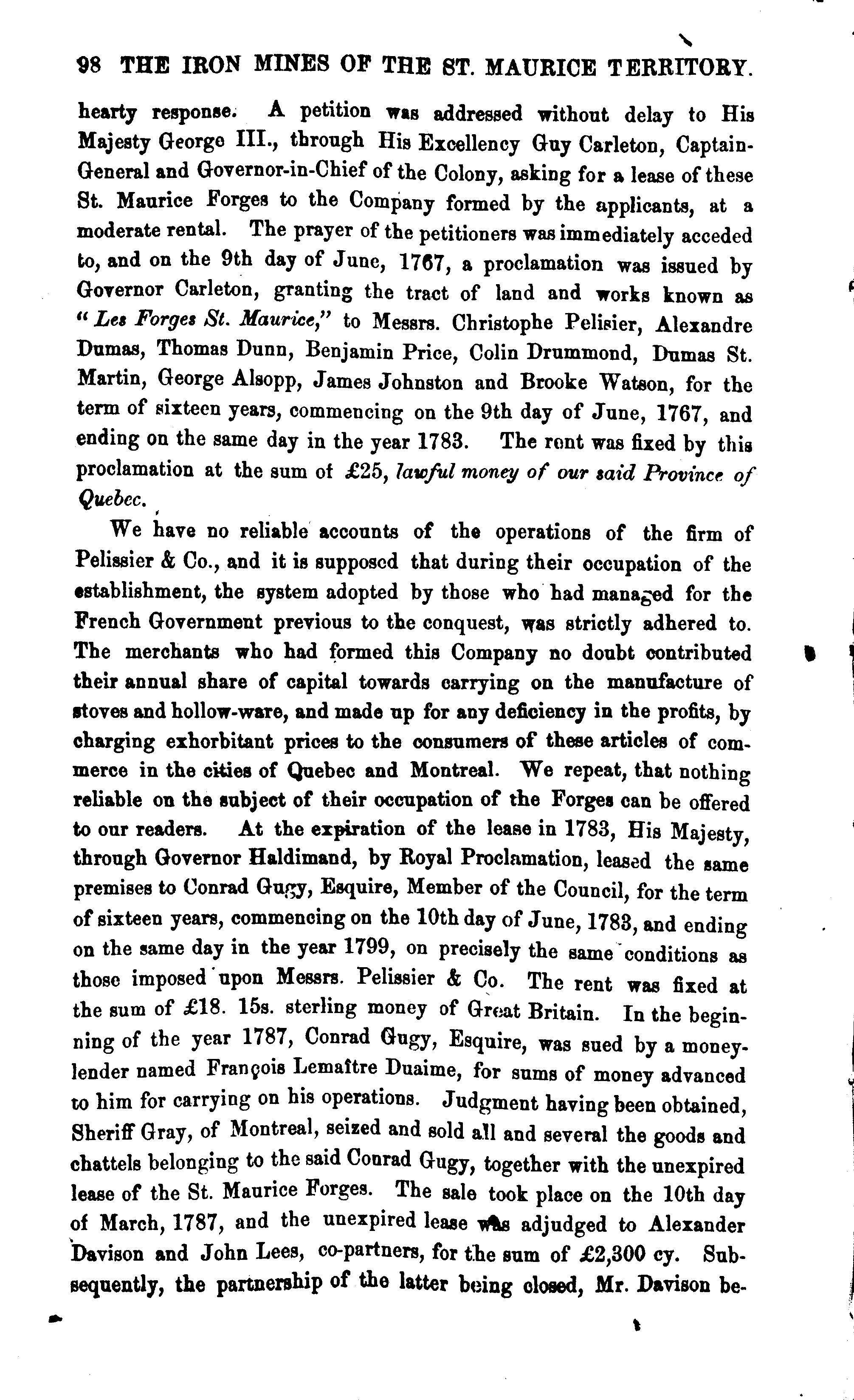 98 THE IRON MINES OF THE ST. MAURICE TERRITORY.

hearty response. A petition was addressed without delay to His Majesty George III., through His Excellency Guy Carleton, Captain-General and Governor-in-Chief of the Colony, asking for a lease of these St. Maurice Forges to the Company formed by the applicants, at a moderate rental. The prayer of the petitioners was immediately acceded to, and on the 9th day of June, 1767, a proclamation was issued by Governor Carleton, granting the tract of land and works known as "Les Forges St. Maurice," to Messrs. Christophe Pelisier, Alexandre Dumas, Thomas Dunn, Benjamin Price, Colin Drummond, Dumas St. Martin, George Alsopp, James Johnston and Brooke Watson, for the term of sixteen years, commencing on the 9th day of June, 1767, and ending on the same day in the year 1783. The rent was fixed by this proclamation at the sum of £25, lawful money of our said Province of Quebec.

We have no reliable accounts of the operations of the firm of Pelissier & Co., and it is supposed that during their occupation of the establishment, the system adopted by those who had managed for the French Government previous to the conquest, was strictly adhered to. The merchants who had formed this Company no doubt contributed their annual share of capital towards carrying on the manufacture of stoves and hollow-ware, and made up for any deficiency in the profits, by charging exhorbitant prices to the consumers of these articles of commerce in the cities of Quebec and Montreal. We repeat, that nothing reliable on the subject of their occupation of the Forges can be offered to our readers. At the expiration of the lease in 1783, His Majesty, through Governor Haldimand, by Royal Proclamation, leased the same premises to Conrad Gugy, Esquire, Member of the Council, for the term of sixteen years, commencing on the 10th day of June, 1783, and ending on the same day in the year 1799, on precisely the same conditions as those imposed upon Messrs. Pelissier & Co. The rent was fixed at the sum of £18. 15s. sterling money of Great Britain. In the beginning of the year 1787, Conrad Gugy, Esquire, was sued by a money-lender named François Lemaître Duaime, for sums of money advanced to him for carrying on his operations. Judgment having been obtained, Sheriff Gray, of Montreal, seized and sold all and several the goods and chattels belonging to the said Conrad Gugy, together with the unexpired lease of the St. Maurice Forges. The sale took place on the 10th day of March, 1787, and the unexpired lease was adjudged to Alexander Davison and John Lees, co-partners, for the sum of £2,300 cy. Subsequently, the partnership of the latter being closed, Mr. Davison be-